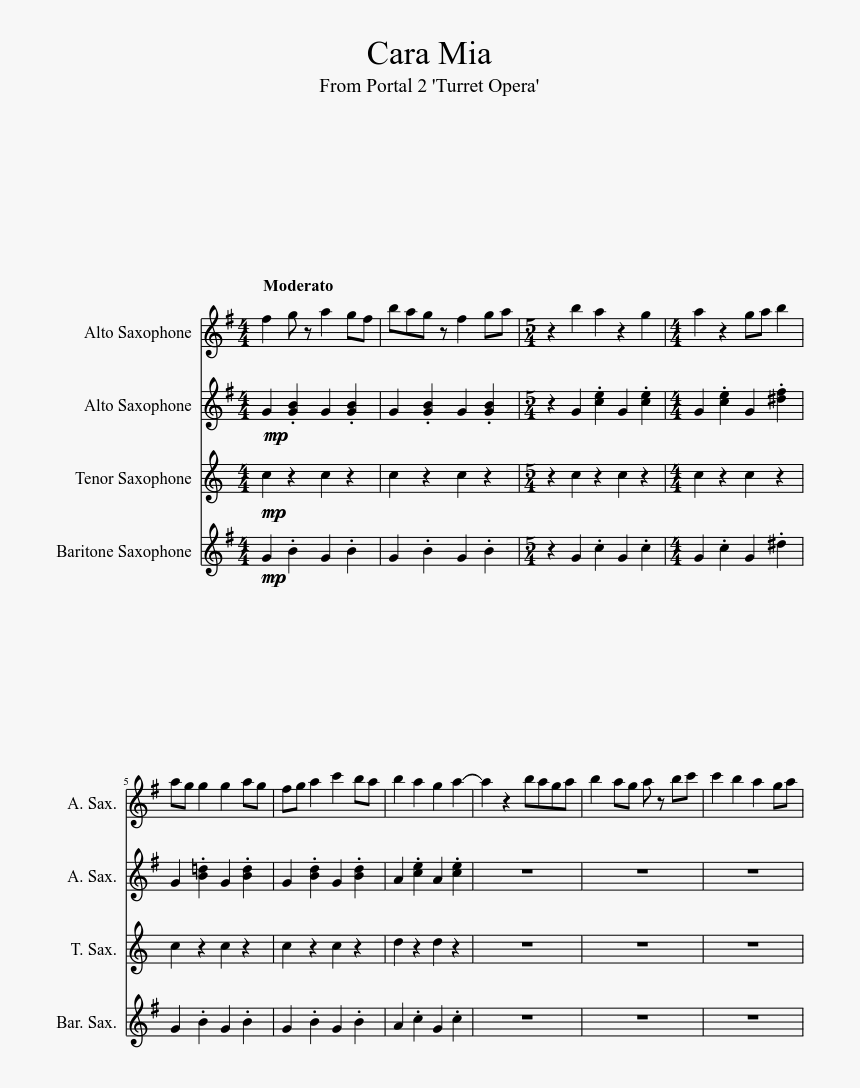 Cara Mia

From Portal 2 'Turret Opera'

Moderato

Alto Saxophone

Alto Saxophone

mp

Tenor Saxophone

mp

Baritone Saxophone

mp

5

A. Sax.

A. Sax.

T. Sax.

Bar. Sax.